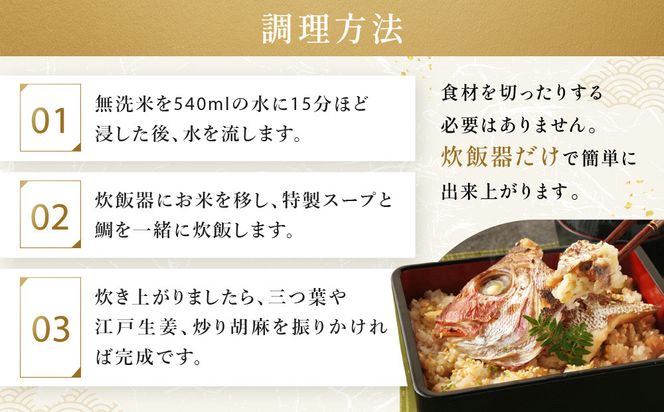 調理方法

01
無洗米を540mlの水に15分ほど浸した後、水を流します。

02
炊飯器にお米を移し、特製スープと鯛を一緒に炊飯します。

03
炊き上がりましたら、三つ葉や江戸生姜、炒り胡麻を振りかければ完成です。

食材を切ったりする必要はありません。炊飯器だけで簡単に出来上がります。